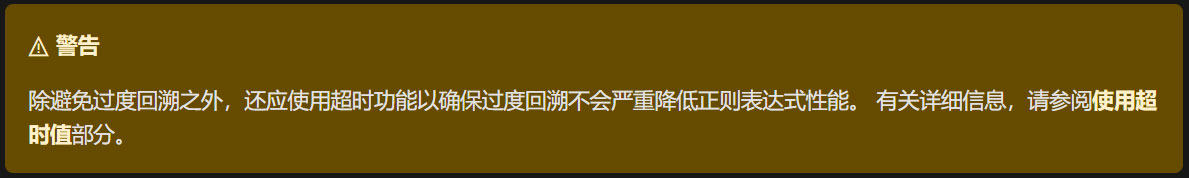 ⚠ 警告

除避免过度回溯之外，还应使用超时功能以确保过度回溯不会严重降低正则表达式性能。 有关详细信息，请参阅使用超时值部分。